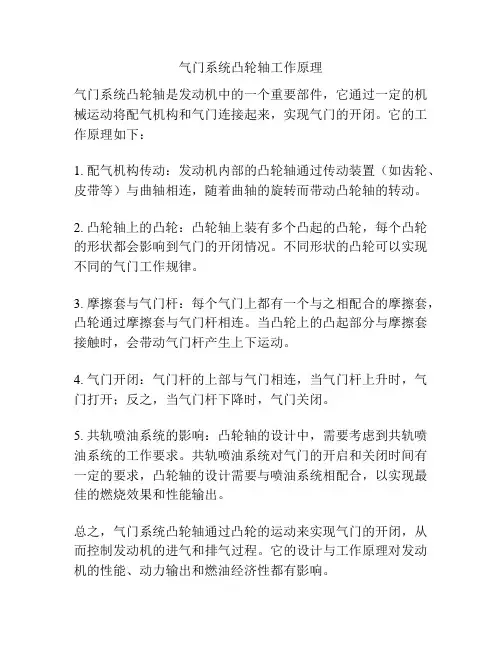 气门系统凸轮轴工作原理

气门系统凸轮轴是发动机中的一个重要部件，它通过一定的机械运动将配气机构和气门连接起来，实现气门的开闭。它的工作原理如下：

1. 配气机构传动：发动机内部的凸轮轴通过传动装置（如齿轮、皮带等）与曲轴相连，随着曲轴的旋转而带动凸轮轴的转动。

2. 凸轮轴上的凸轮：凸轮轴上装有多个凸起的凸轮，每个凸轮的形状都会影响到气门的开闭情况。不同形状的凸轮可以实现不同的气门工作规律。

3. 摩擦套与气门杆：每个气门上都有一个与之相配合的摩擦套，凸轮通过摩擦套与气门杆相连。当凸轮上的凸起部分与摩擦套接触时，会带动气门杆产生上下运动。

4. 气门开闭：气门杆的上部与气门相连，当气门杆上升时，气门打开；反之，当气门杆下降时，气门关闭。

5. 共轨喷油系统的影响：凸轮轴的设计中，需要考虑到共轨喷油系统的工作要求。共轨喷油系统对气门的开启和关闭时间有一定的要求，凸轮轴的设计需要与喷油系统相配合，以实现最佳的燃烧效果和性能输出。

总之，气门系统凸轮轴通过凸轮的运动来实现气门的开闭，从而控制发动机的进气和排气过程。它的设计与工作原理对发动机的性能、动力输出和燃油经济性都有影响。